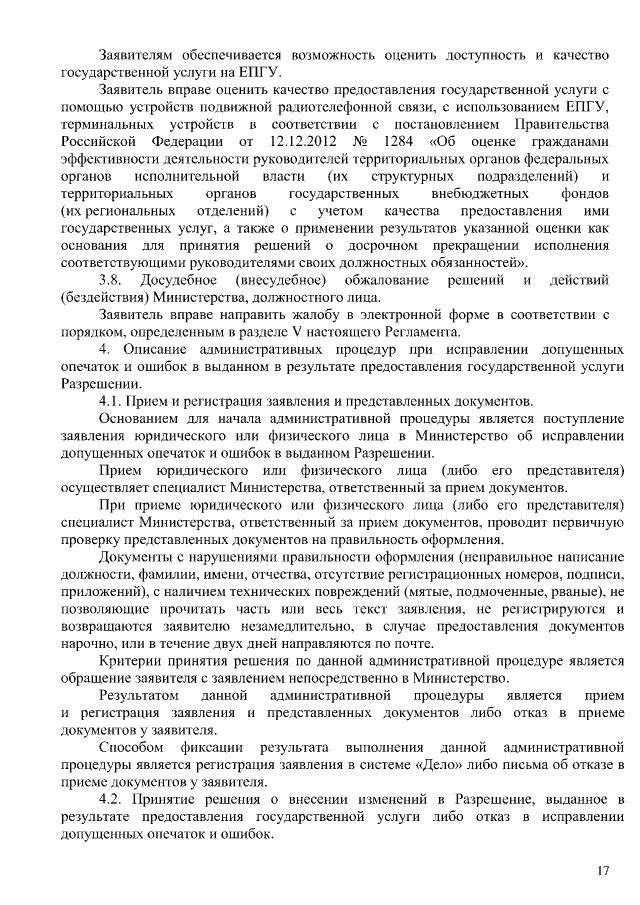 Заявителям обеспечивается возможность оценить доступность и качество государственной услуги на ЕПГУ.

Заявитель вправе оценить качество предоставления государственной услуги с помощью устройств подвижной радиотелефонной связи, с использованием ЕПГУ, терминальных устройств в соответствии с постановлением Правительства Российской Федерации от 12.12.2012 № 1284 «Об оценке гражданами эффективности деятельности руководителей территориальных органов федеральных органов исполнительной власти (их структурных подразделений) и территориальных органов государственных внебюджетных фондов (их региональных отделений) с учетом качества предоставления ими государственных услуг, а также о применении результатов указанной оценки как основания для принятия решений о досрочном прекращении исполнения соответствующими руководителями своих должностных обязанностей».

3.8. Досудебное (внесудебное) обжалование решений и действий (бездействия) Министерства, должностного лица.

Заявитель вправе направить жалобу в электронной форме в соответствии с порядком, определенным в разделе V настоящего Регламента.

4. Описание административных процедур при исправлении допущенных опечаток и ошибок в выданном в результате предоставления государственной услуги Разрешении.

4.1. Прием и регистрация заявления и представленных документов.

Основанием для начала административной процедуры является поступление заявления юридического или физического лица в Министерство об исправлении допущенных опечаток и ошибок в выданном Разрешении.

Прием юридического или физического лица (либо его представителя) осуществляет специалист Министерства, ответственный за прием документов.

При приеме юридического или физического лица (либо его представителя) специалист Министерства, ответственный за прием документов, проводит первичную проверку представленных документов на правильность оформления.

Документы с нарушениями правильности оформления (неправильное написание должности, фамилии, имени, отчества, отсутствие регистрационных номеров, подписи, приложений), с наличием технических повреждений (мятые, подмоченные, рваные), не позволяющие прочитать часть или весь текст заявления, не регистрируются и возвращаются заявителю незамедлительно, в случае предоставления документов нарочно, или в течение двух дней направляются по почте.

Критерии принятия решения по данной административной процедуре является обращение заявителя с заявлением непосредственно в Министерство.

Результатом данной административной процедуры является прием и регистрация заявления и представленных документов либо отказ в приеме документов у заявителя.

Способом фиксации результата выполнения данной административной процедуры является регистрация заявления в системе «Дело» либо письма об отказе в приеме документов у заявителя.

4.2. Принятие решения о внесении изменений в Разрешение, выданное в результате предоставления государственной услуги либо отказ в исправлении допущенных опечаток и ошибок.

17